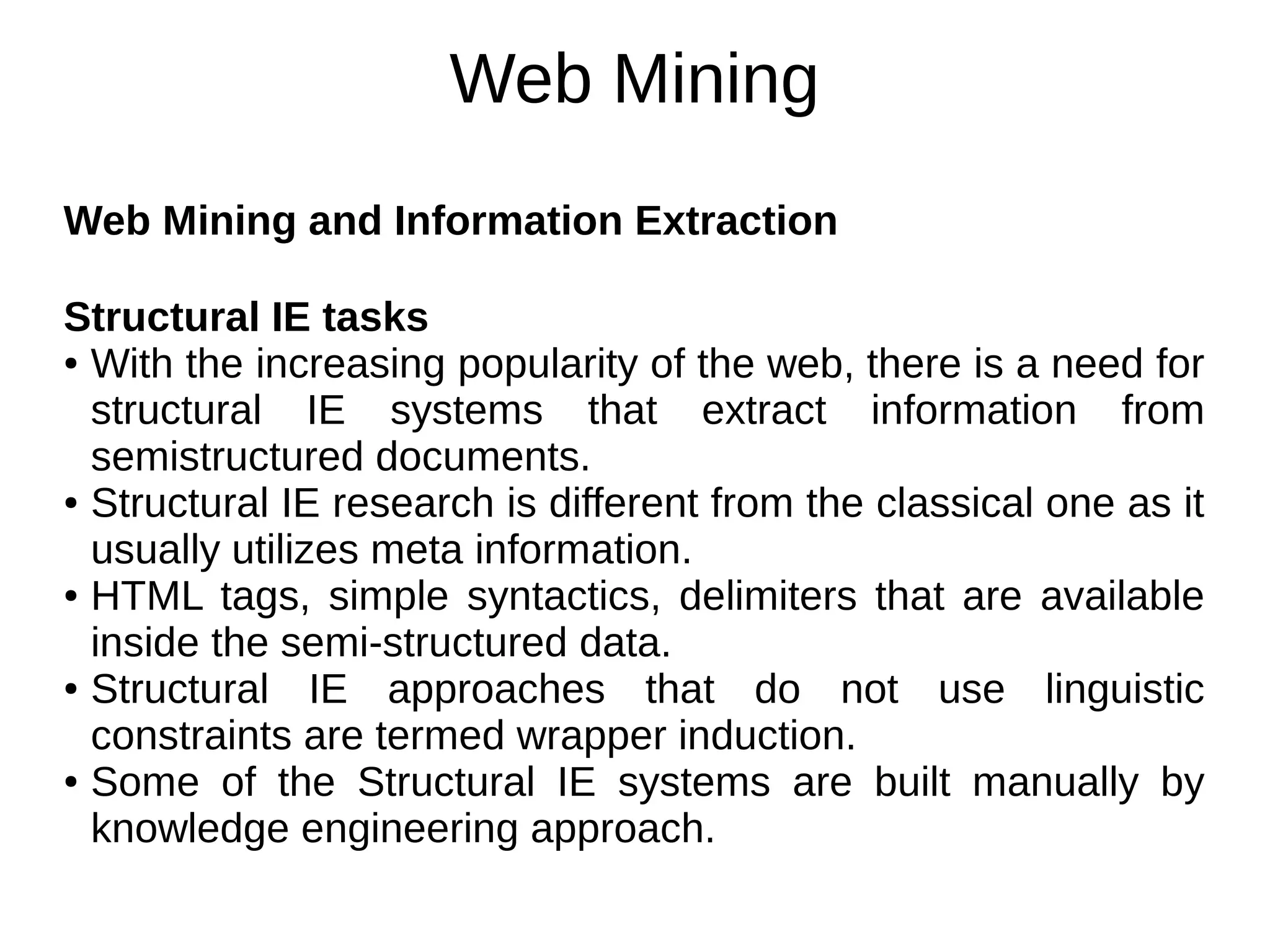 Web Mining

Web Mining and Information Extraction

Structural IE tasks
• With the increasing popularity of the web, there is a need for structural IE systems that extract information from semistructured documents.
• Structural IE research is different from the classical one as it usually utilizes meta information.
• HTML tags, simple syntactics, delimiters that are available inside the semi-structured data.
• Structural IE approaches that do not use linguistic constraints are termed wrapper induction.
• Some of the Structural IE systems are built manually by knowledge engineering approach.